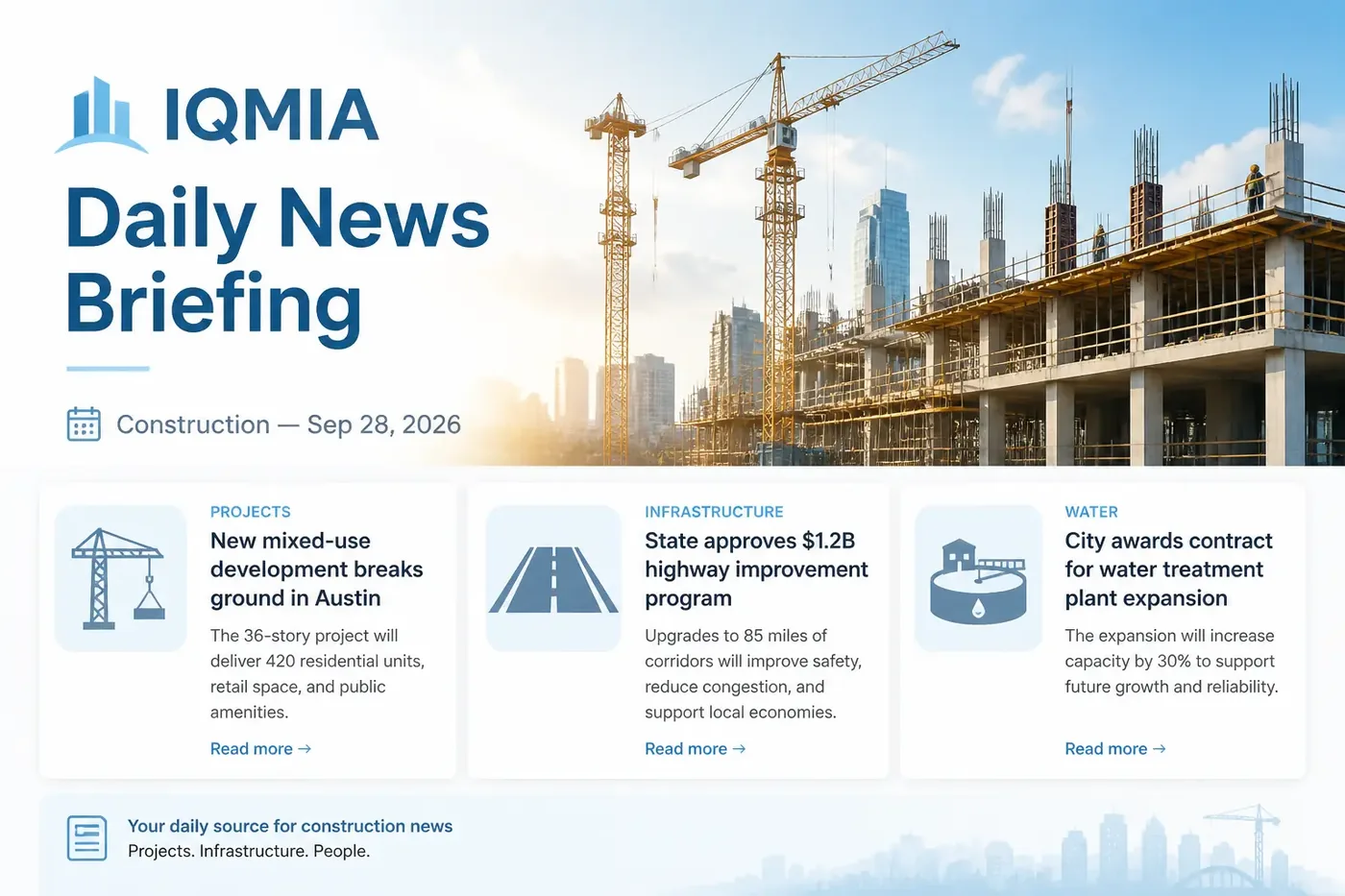 IQMIA

Daily News Briefing

Construction — Sep 28, 2026

PROJECTS

New mixed-use development breaks ground in Austin

The 36-story project will deliver 420 residential units, retail space, and public amenities.

Read more →

INFRASTRUCTURE

State approves $1.2B highway improvement program

Upgrades to 85 miles of corridors will improve safety, reduce congestion, and support local economies.

Read more →

WATER

City awards contract for water treatment plant expansion

The expansion will increase capacity by 30% to support future growth and reliability.

Read more →

Your daily source for construction news

Projects. Infrastructure. People.